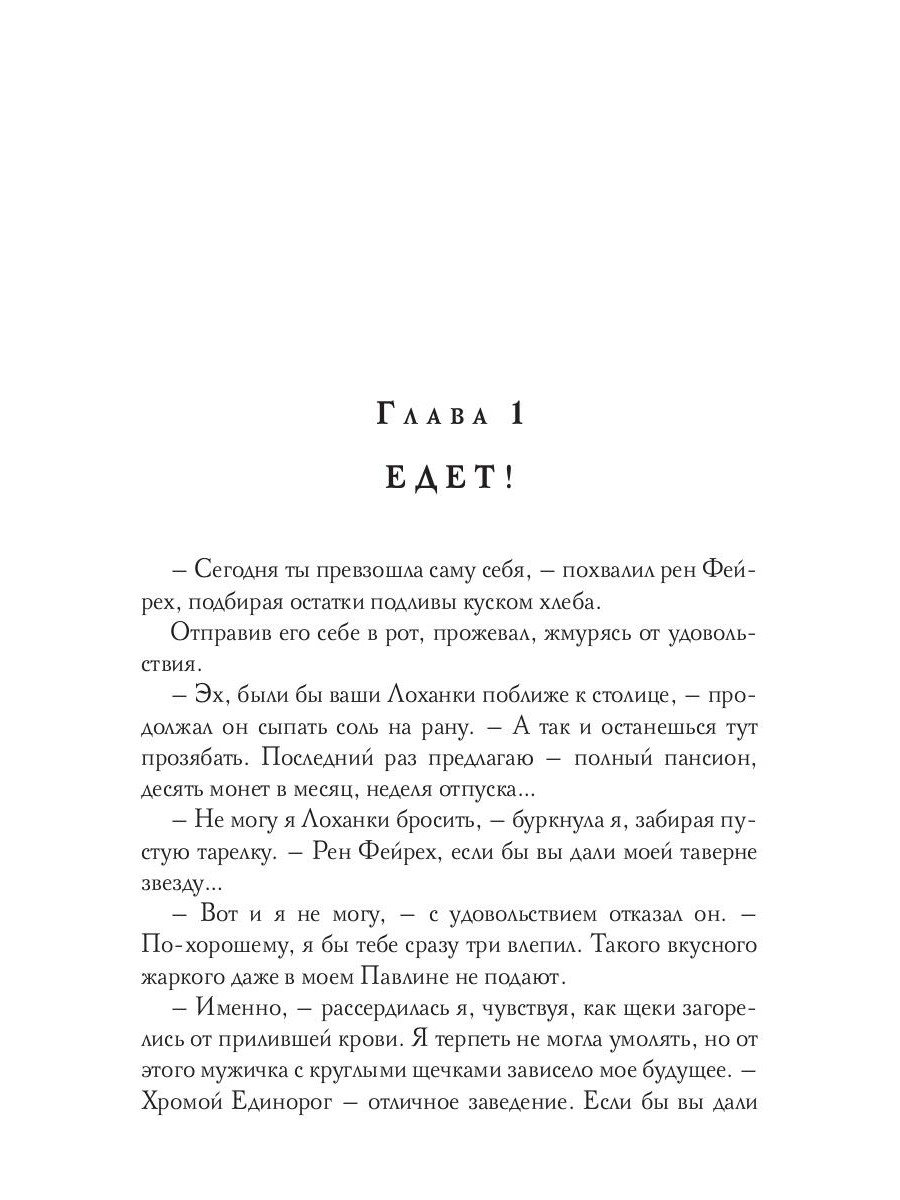 Глава 1

ЕДЕТ!

– Сегодня ты превзошла саму себя, – похвалил рен Фейрех, подбирая остатки подливы куском хлеба.

Отправив его себе в рот, прожевал, жмурясь от удовольствия.

– Эх, были бы ваши Лоханки поближе к столице, – продолжал он сыпать соль на рану. – А так и останешься тут прозябать. Последний раз предлагаю – полный пансион, десять монет в месяц, неделя отпуска...

– Не могу я Лоханки бросить, – буркнула я, забирая пустую тарелку. – Рен Фейрех, если бы вы дали моей таверне звезду...

– Вот и я не могу, – с удовольствием отказал он. – По-хорошему, я бы тебе сразу три влепил. Такого вкусного жаркого даже в моем Павлине не подают.

– Именно, – рассердилась я, чувствуя, как щеки загорелись от прилившей крови. Я терпеть не могла умолять, но от этого мужичка с круглыми щечками зависело мое будущее. – Хромой Единорог – отличное заведение. Если бы вы дали